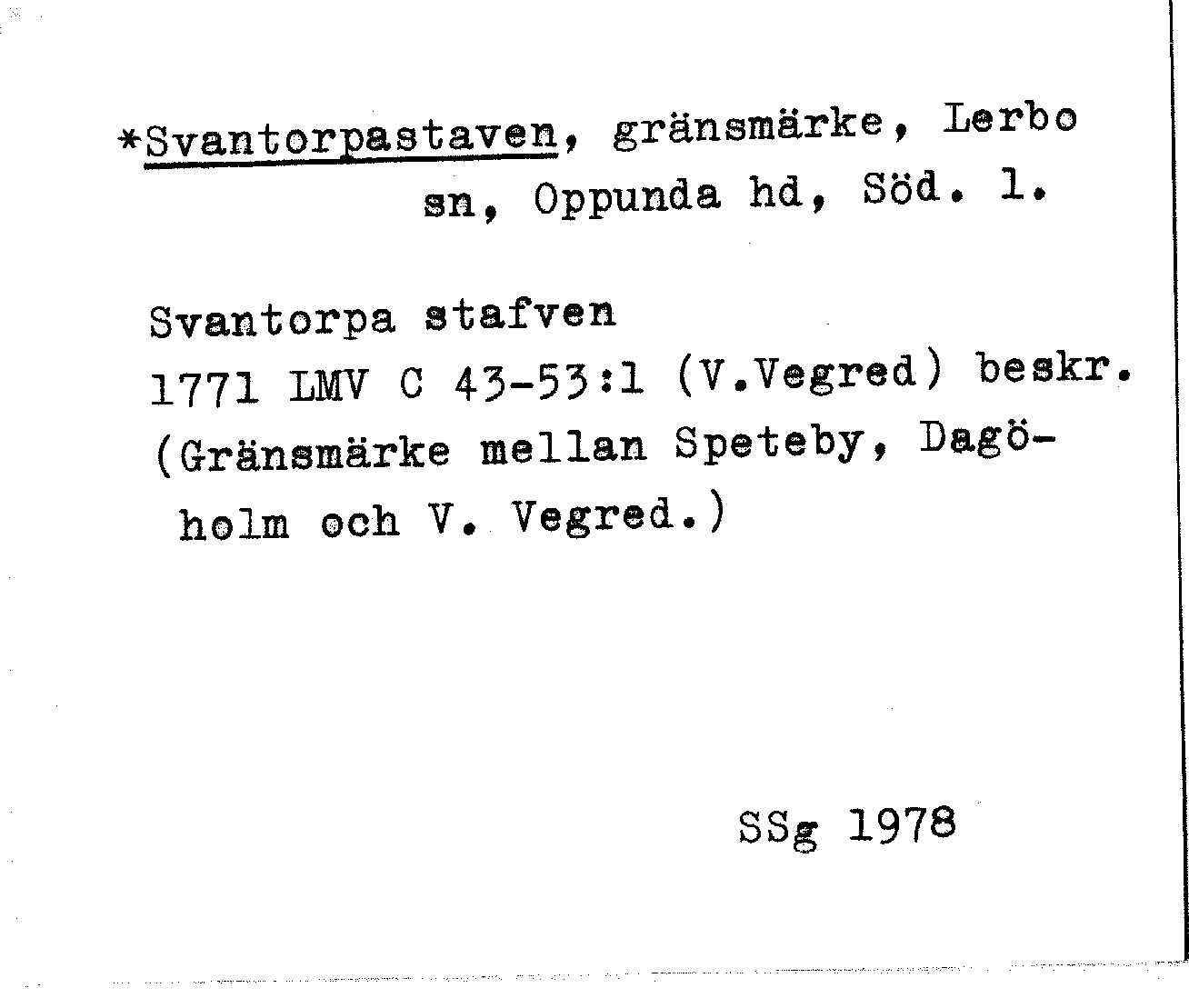 *Svantorpastaven, gränsmärke, Lerbo sn, Oppunda hd, Söd. l.

Svantorpa stafven
1771 LMV C 43-53:1 (V.Vegred) beskr.
(Gränsmärke mellan Speteby, Dagöholm och V. Vegred.)

SSg 1978